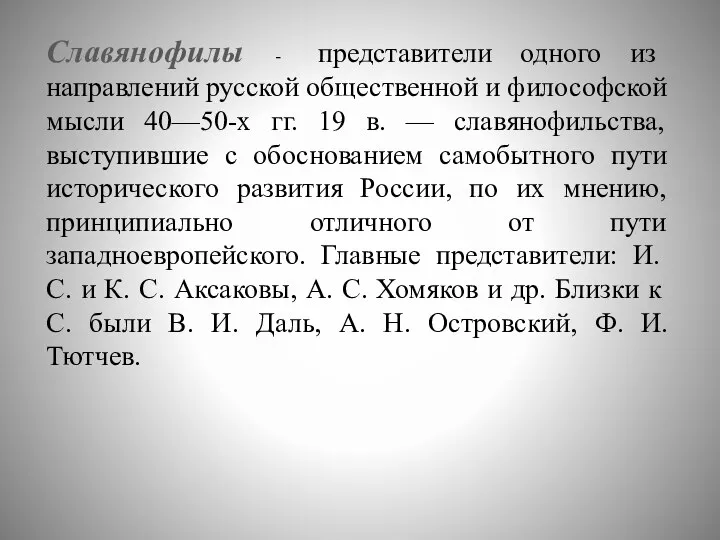 Славянофилы - представители одного из направлений русской общественной и философской мысли 40—50-х гг. 19 в. — славянофильства, выступившие с обоснованием самобытного пути исторического развития России, по их мнению, принципиально отличного от пути западноевропейского. Главные представители: И. С. и К. С. Аксаковы, А. С. Хомяков и др. Близки к С. были В. И. Даль, А. Н. Островский, Ф. И. Тютчев.